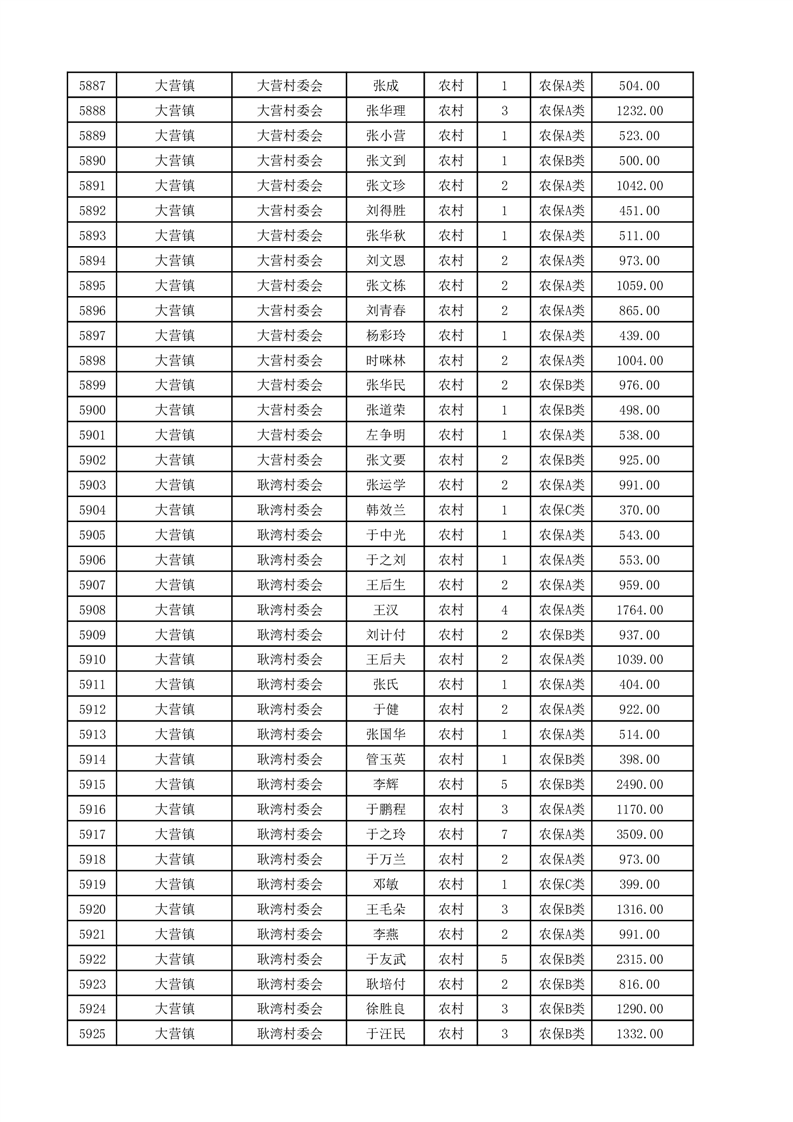 | 5887 | 大营镇 | 大营村委会 | 张成 | 农村 | 1 | 农保A类 | 504.00 |
|---|---|---|---|---|---|---|---|
| 5888 | 大营镇 | 大营村委会 | 张华理 | 农村 | 3 | 农保A类 | 1232.00 |
| 5889 | 大营镇 | 大营村委会 | 张小营 | 农村 | 1 | 农保A类 | 523.00 |
| 5890 | 大营镇 | 大营村委会 | 张文到 | 农村 | 1 | 农保B类 | 500.00 |
| 5891 | 大营镇 | 大营村委会 | 张文珍 | 农村 | 2 | 农保A类 | 1042.00 |
| 5892 | 大营镇 | 大营村委会 | 刘得胜 | 农村 | 1 | 农保A类 | 451.00 |
| 5893 | 大营镇 | 大营村委会 | 张华秋 | 农村 | 1 | 农保A类 | 511.00 |
| 5894 | 大营镇 | 大营村委会 | 刘文恩 | 农村 | 2 | 农保A类 | 973.00 |
| 5895 | 大营镇 | 大营村委会 | 张文栋 | 农村 | 2 | 农保A类 | 1059.00 |
| 5896 | 大营镇 | 大营村委会 | 刘青春 | 农村 | 2 | 农保A类 | 865.00 |
| 5897 | 大营镇 | 大营村委会 | 杨彩玲 | 农村 | 1 | 农保A类 | 439.00 |
| 5898 | 大营镇 | 大营村委会 | 时咪林 | 农村 | 2 | 农保A类 | 1004.00 |
| 5899 | 大营镇 | 大营村委会 | 张华民 | 农村 | 2 | 农保B类 | 976.00 |
| 5900 | 大营镇 | 大营村委会 | 张道荣 | 农村 | 1 | 农保B类 | 498.00 |
| 5901 | 大营镇 | 大营村委会 | 左争明 | 农村 | 1 | 农保A类 | 538.00 |
| 5902 | 大营镇 | 大营村委会 | 张文要 | 农村 | 2 | 农保B类 | 925.00 |
| 5903 | 大营镇 | 耿湾村委会 | 张运学 | 农村 | 2 | 农保A类 | 991.00 |
| 5904 | 大营镇 | 耿湾村委会 | 韩效兰 | 农村 | 1 | 农保C类 | 370.00 |
| 5905 | 大营镇 | 耿湾村委会 | 于中光 | 农村 | 1 | 农保A类 | 543.00 |
| 5906 | 大营镇 | 耿湾村委会 | 于之刘 | 农村 | 1 | 农保A类 | 553.00 |
| 5907 | 大营镇 | 耿湾村委会 | 王后生 | 农村 | 2 | 农保A类 | 959.00 |
| 5908 | 大营镇 | 耿湾村委会 | 王汉 | 农村 | 4 | 农保A类 | 1764.00 |
| 5909 | 大营镇 | 耿湾村委会 | 刘计付 | 农村 | 2 | 农保B类 | 937.00 |
| 5910 | 大营镇 | 耿湾村委会 | 王后夫 | 农村 | 2 | 农保A类 | 1039.00 |
| 5911 | 大营镇 | 耿湾村委会 | 张氏 | 农村 | 1 | 农保A类 | 404.00 |
| 5912 | 大营镇 | 耿湾村委会 | 于健 | 农村 | 2 | 农保A类 | 922.00 |
| 5913 | 大营镇 | 耿湾村委会 | 张国华 | 农村 | 1 | 农保A类 | 514.00 |
| 5914 | 大营镇 | 耿湾村委会 | 管玉英 | 农村 | 1 | 农保B类 | 398.00 |
| 5915 | 大营镇 | 耿湾村委会 | 李辉 | 农村 | 5 | 农保B类 | 2490.00 |
| 5916 | 大营镇 | 耿湾村委会 | 于鹏程 | 农村 | 3 | 农保B类 | 1170.00 |
| 5917 | 大营镇 | 耿湾村委会 | 于之玲 | 农村 | 7 | 农保A类 | 3509.00 |
| 5918 | 大营镇 | 耿湾村委会 | 于万兰 | 农村 | 2 | 农保A类 | 973.00 |
| 5919 | 大营镇 | 耿湾村委会 | 邓敏 | 农村 | 1 | 农保C类 | 399.00 |
| 5920 | 大营镇 | 耿湾村委会 | 王毛朵 | 农村 | 3 | 农保B类 | 1316.00 |
| 5921 | 大营镇 | 耿湾村委会 | 李燕 | 农村 | 2 | 农保A类 | 991.00 |
| 5922 | 大营镇 | 耿湾村委会 | 于友武 | 农村 | 5 | 农保B类 | 2315.00 |
| 5923 | 大营镇 | 耿湾村委会 | 耿培付 | 农村 | 2 | 农保B类 | 816.00 |
| 5924 | 大营镇 | 耿湾村委会 | 徐胜良 | 农村 | 3 | 农保B类 | 1290.00 |
| 5925 | 大营镇 | 耿湾村委会 | 于汪民 | 农村 | 3 | 农保B类 | 1332.00 |